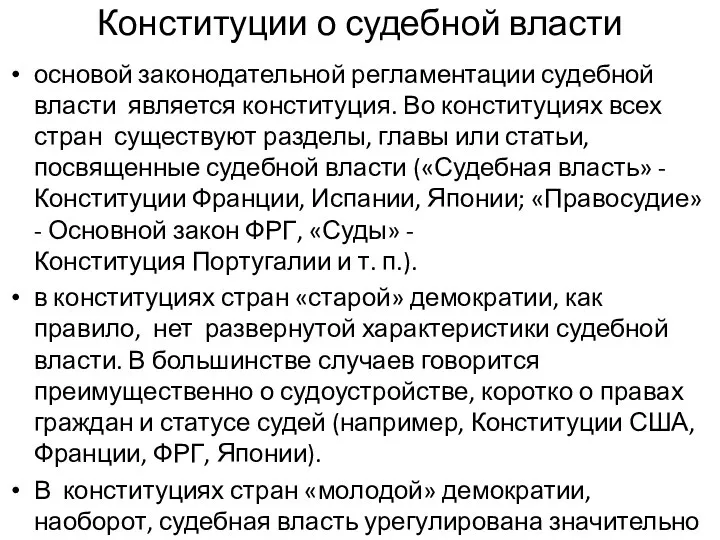 Конституции о судебной власти

• основой законодательной регламентации судебной власти является конституция. Во конституциях всех стран существуют разделы, главы или статьи, посвященные судебной власти («Судебная власть» - Конституции Франции, Испании, Японии; «Правосудие» - Основной закон ФРГ, «Суды» - Конституция Португалии и т. п.).

• в конституциях стран «старой» демократии, как правило, нет развернутой характеристики судебной власти. В большинстве случаев говорится преимущественно о судоустройстве, коротко о правах граждан и статусе судей (например, Конституции США, Франции, ФРГ, Японии).

• В конституциях стран «молодой» демократии, наоборот, судебная власть урегулирована значительно